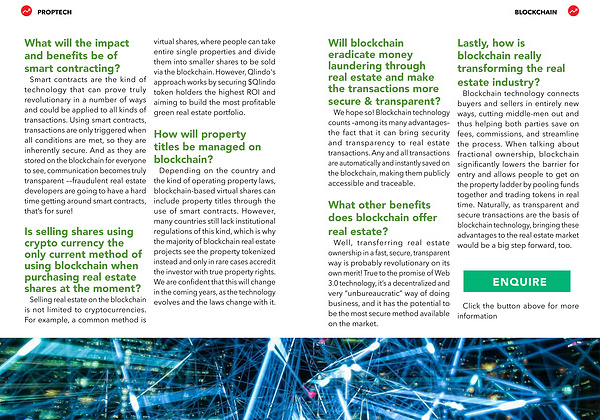 PROPTECH

BLOCKCHAIN

What will the impact and benefits be of smart contracting?

Smart contracts are the kind of technology that can prove truly revolutionary in a number of ways and could be applied to all kinds of transactions. Using smart contracts, transactions are only triggered when all conditions are met, so they are inherently secure. And as they are stored on the blockchain for everyone to see, communication becomes truly transparent --fraudulent real estate developers are going to have a hard time getting around smart contracts, that's for sure!

Is selling shares using crypto currency the only current method of using blockchain when purchasing real estate shares at the moment?

Selling real estate on the blockchain is not limited to cryptocurrencies. For example, a common method is virtual shares, where people can take entire single properties and divide them into smaller shares to be sold via the blockchain. However, Qlindo's approach works by securing $Qlindo token holders the highest ROI and aiming to build the most profitable green real estate portfolio.

How will property titles be managed on blockchain?

Depending on the country and the kind of operating property laws, blockchain-based virtual shares can include property titles through the use of smart contracts. However, many countries still lack institutional regulations of this kind, which is why the majority of blockchain real estate projects see the property tokenized instead and only in rare cases accredit the investor with true property rights. We are confident that this will change in the coming years, as the technology evolves and the laws change with it.

Will blockchain eradicate money laundering through real estate and make the transactions more secure & transparent?

We hope so! Blockchain technology counts -among its many advantages- the fact that it can bring security and transparency to real estate transactions. Any and all transactions are automatically and instantly saved on the blockchain, making them publicly accessible and traceable.

What other benefits does blockchain offer real estate?

Well, transferring real estate ownership in a fast, secure, transparent way is probably revolutionary on its own merit! True to the promise of Web 3.0 technology, it's a decentralized and very "unbureaucratic" way of doing business, and it has the potential to be the most secure method available on the market.

Lastly, how is blockchain really transforming the real estate industry?

Blockchain technology connects buyers and sellers in entirely new ways, cutting middle-men out and thus helping both parties save on fees, commissions, and streamline the process. When talking about fractional ownership, blockchain significantly lowers the barrier for entry and allows people to get on the property ladder by pooling funds together and trading tokens in real time. Naturally, as transparent and secure transactions are the basis of blockchain technology, bringing these advantages to the real estate market would be a big step forward, too.

ENQUIRE

Click the button above for more information